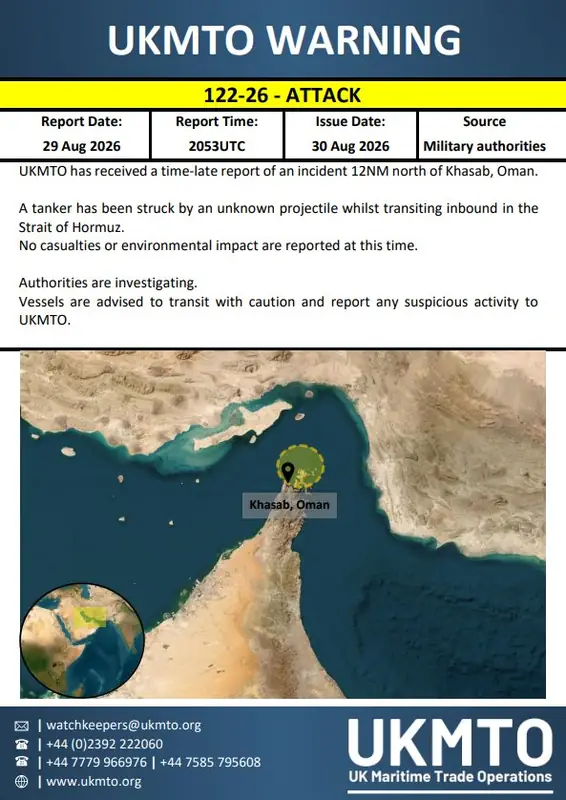 UKMTO WARNING

122-26 - ATTACK

| Report Date: | Report Time: | Issue Date: | Source |
|---|---|---|---|
| 29 Aug 2026 | 2053UTC | 30 Aug 2026 | Military authorities |

UKMTO has received a time-late report of an incident 12NM north of Khasab, Oman.

A tanker has been struck by an unknown projectile whilst transiting inbound in the Strait of Hormuz.
No casualties or environmental impact are reported at this time.

Authorities are investigating.
Vessels are advised to transit with caution and report any suspicious activity to UKMTO.

Khasab, Oman

| watchkeepers@ukmto.org
| +44 (0)2392 222060
| +44 7779 966976 | +44 7585 795608
| www.ukmto.org

UKMTO
UK Maritime Trade Operations